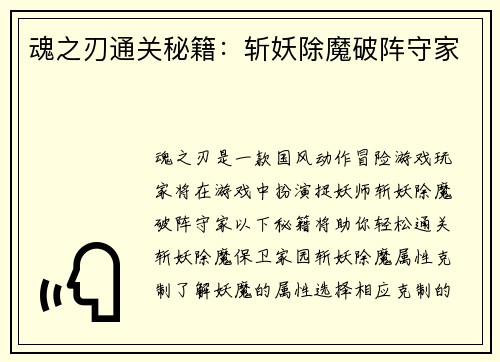 魂之刃通关秘籍：斩妖除魔破阵守家

魂之刃是一款国风动作冒险游戏玩家将在游戏中扮演捉妖师斩妖除魔破阵守家以下秘籍将助你轻松通关斩妖除魔保卫家园斩妖除魔属性克制了解妖魔的属性选择相应克制的